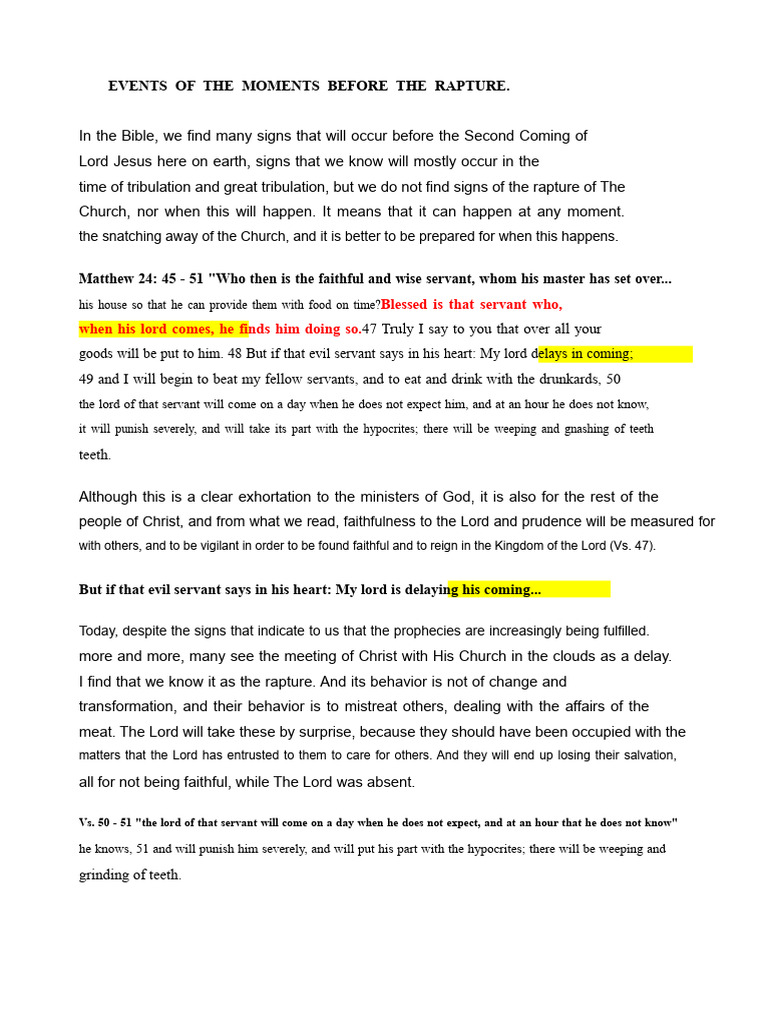 EVENTS OF THE MOMENTS BEFORE THE RAPTURE.

In the Bible, we find many signs that will occur before the Second Coming of Lord Jesus here on earth, signs that we know will mostly occur in the time of tribulation and great tribulation, but we do not find signs of the rapture of The Church, nor when this will happen. It means that it can happen at any moment. the snatching away of the Church, and it is better to be prepared for when this happens.

Matthew 24: 45 - 51 "Who then is the faithful and wise servant, whom his master has set over... his house so that he can provide them with food on time?Blessed is that servant who, when his lord comes, he finds him doing so.47 Truly I say to you that over all your goods will be put to him. 48 But if that evil servant says in his heart: My lord delays in coming; 49 and I will begin to beat my fellow servants, and to eat and drink with the drunkards, 50 the lord of that servant will come on a day when he does not expect him, and at an hour he does not know, it will punish severely, and will take its part with the hypocrites; there will be weeping and gnashing of teeth teeth.

Although this is a clear exhortation to the ministers of God, it is also for the rest of the people of Christ, and from what we read, faithfulness to the Lord and prudence will be measured for with others, and to be vigilant in order to be found faithful and to reign in the Kingdom of the Lord (Vs. 47).

But if that evil servant says in his heart: My lord is delaying his coming...

Today, despite the signs that indicate to us that the prophecies are increasingly being fulfilled. more and more, many see the meeting of Christ with His Church in the clouds as a delay. I find that we know it as the rapture. And its behavior is not of change and transformation, and their behavior is to mistreat others, dealing with the affairs of the meat. The Lord will take these by surprise, because they should have been occupied with the matters that the Lord has entrusted to them to care for others. And they will end up losing their salvation, all for not being faithful, while The Lord was absent.

Vs. 50 - 51 "the lord of that servant will come on a day when he does not expect, and at an hour that he does not know" he knows, 51 and will punish him severely, and will put his part with the hypocrites; there will be weeping and grinding of teeth.